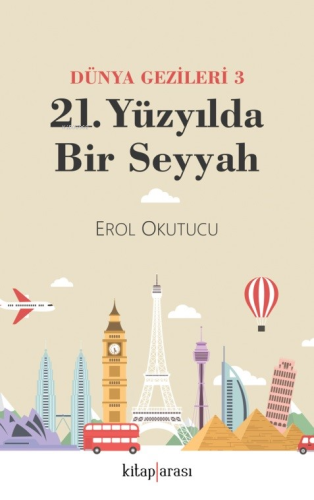 DÜNYA GEZİLERİ 3

21. Yüzyılda Bir Seyyah

EROL OKUTUCU

kitap|arası